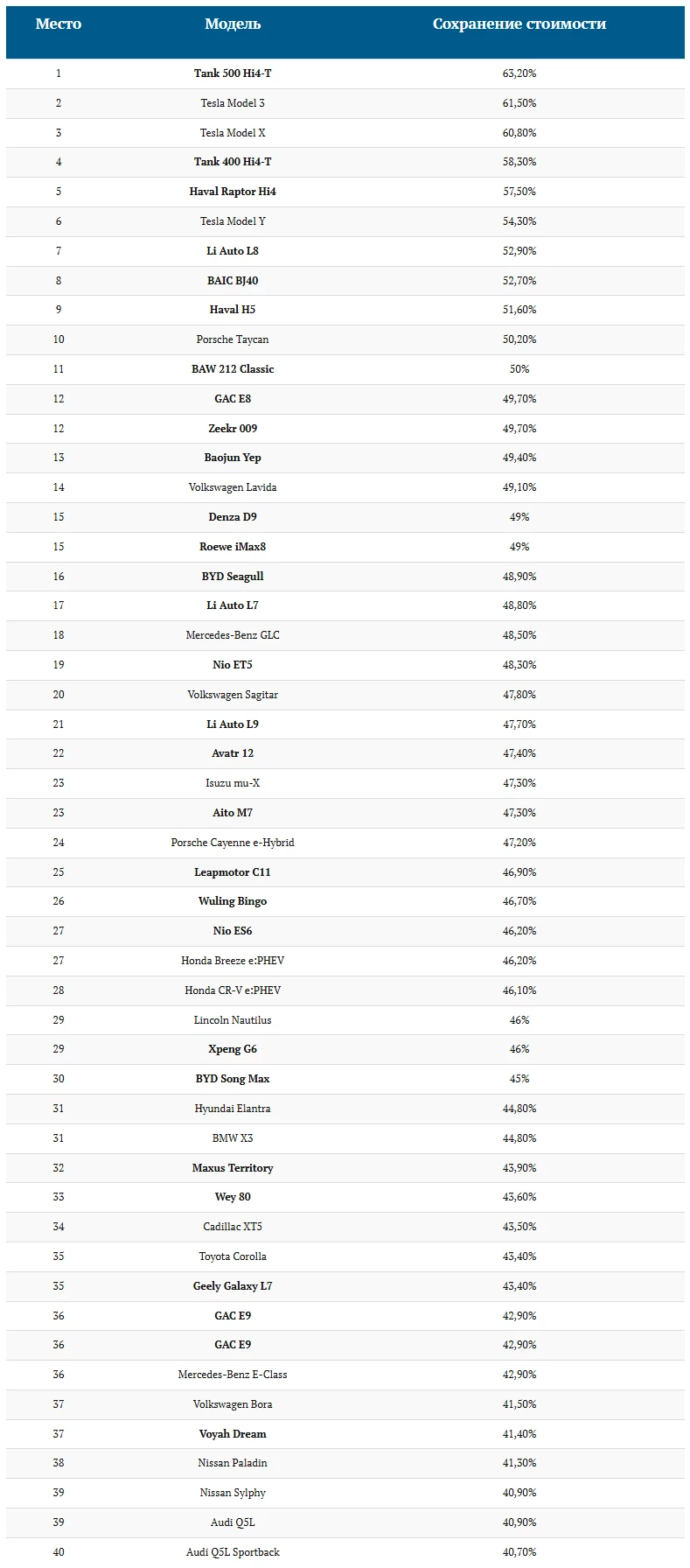 | Место | Модель | Сохранение стоимости |
|---|---|---|
| 1 | Tank 500 Hi4-T | 63,20% |
| 2 | Tesla Model 3 | 61,50% |
| 3 | Tesla Model X | 60,80% |
| 4 | Tank 400 Hi4-T | 58,30% |
| 5 | Haval Raptor Hi4 | 57,50% |
| 6 | Tesla Model Y | 54,30% |
| 7 | Li Auto L8 | 52,90% |
| 8 | BAIC BJ40 | 52,70% |
| 9 | Haval H5 | 51,60% |
| 10 | Porsche Taycan | 50,20% |
| 11 | BAW 212 Classic | 50% |
| 12 | GAC E8 | 49,70% |
| 12 | Zeekr 009 | 49,70% |
| 13 | Baojun Yep | 49,40% |
| 14 | Volkswagen Lavida | 49,10% |
| 15 | Denza D9 | 49% |
| 15 | Roewe iMax8 | 49% |
| 16 | BYD Seagull | 48,90% |
| 17 | Li Auto L7 | 48,80% |
| 18 | Mercedes-Benz GLC | 48,50% |
| 19 | Nio ET5 | 48,30% |
| 20 | Volkswagen Sagitar | 47,80% |
| 21 | Li Auto L9 | 47,70% |
| 22 | Avatr 12 | 47,40% |
| 23 | Isuzu mu-X | 47,30% |
| 23 | Aito M7 | 47,30% |
| 24 | Porsche Cayenne e-Hybrid | 47,20% |
| 25 | Leapmotor C11 | 46,90% |
| 26 | Wuling Bingo | 46,70% |
| 27 | Nio ES6 | 46,20% |
| 27 | Honda Breeze e:PHEV | 46,20% |
| 28 | Honda CR-V e:PHEV | 46,10% |
| 29 | Lincoln Nautilus | 46% |
| 29 | Xpeng G6 | 46% |
| 30 | BYD Song Max | 45% |
| 31 | Hyundai Elantra | 44,80% |
| 31 | BMW X3 | 44,80% |
| 32 | Maxus Territory | 43,90% |
| 33 | Wey 80 | 43,60% |
| 34 | Cadillac XT5 | 43,50% |
| 35 | Toyota Corolla | 43,40% |
| 35 | Geely Galaxy L7 | 43,40% |
| 36 | GAC E9 | 42,90% |
| 36 | GAC E9 | 42,90% |
| 36 | Mercedes-Benz E-Class | 42,90% |
| 37 | Volkswagen Bora | 41,50% |
| 37 | Voyah Dream | 41,40% |
| 38 | Nissan Paladin | 41,30% |
| 39 | Nissan Sylphy | 40,90% |
| 39 | Audi Q5L | 40,90% |
| 40 | Audi Q5L Sportback | 40,70% |